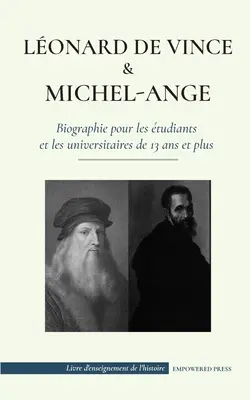 LÉONARD DE VINCE
&
MICHEL-ANGE

Biographie pour les étudiants et les universitaires de 13 ans et plus

Livre d'enseignement de l'histoire

EMPOWERED PRESS